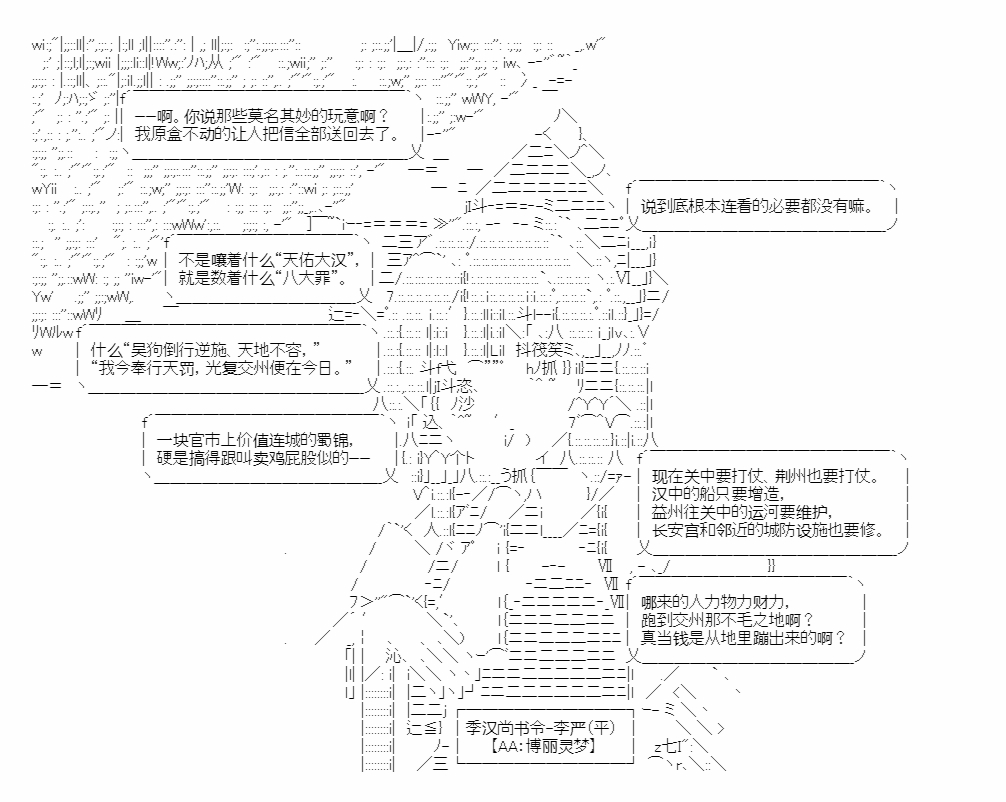 ——啊。你说那些莫名其妙的玩意啊？
我原盒不动的让人把信全部送回去了。

说到底根本连看的必要都没有嘛。

不是嚷着什么“天佑大汉”，
就是数着什么“八大罪”。

什么“吴狗倒行逆施、天地不容，”
“我今奉行天罚，光复交州便在今日。”

一块官市上价值连城的蜀锦，
硬是搞得跟叫卖鸡屁股似的——

现在关中要打仗、荆州也要打仗。
汉中的船只要增造，
益州往关中的运河要维护，
长安宫和邻近的城防设施也要修。

哪来的人力物力财力，
跑到交州那不毛之地啊？
真当钱是从地里蹦出来的啊？

季汉尚书令-李严(平)
【AA:博丽灵梦】